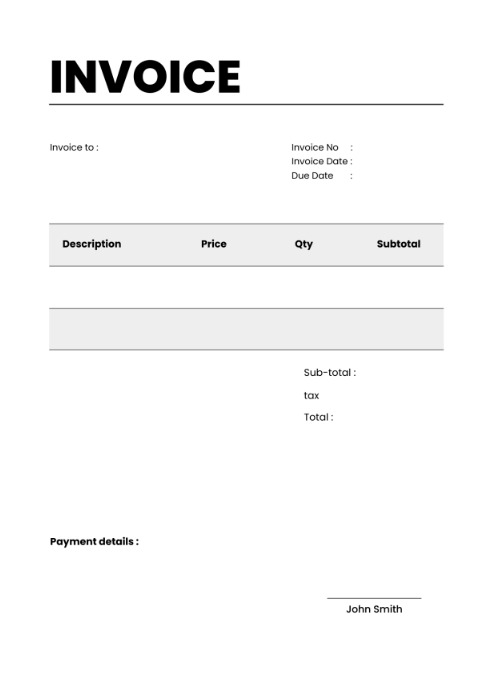 INVOICE

Invoice to :

Invoice No :
Invoice Date :
Due Date :

| Description | Price | Qty | Subtotal |
|---|---|---|---|
| | | | |
| | | | |

Sub-total :
tax
Total :

Payment details :

John Smith